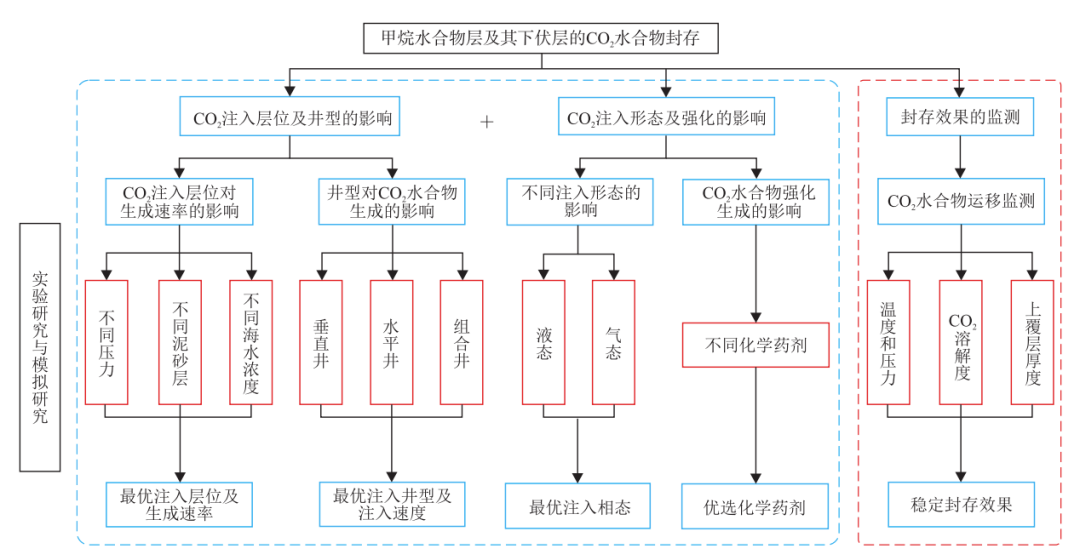 甲烷水合物层及其下伏层的$CO_2$水合物封存

实验研究与模拟研究

$CO_2$注入层位及井型的影响

+

$CO_2$注入形态及强化的影响

封存效果的监测

$CO_2$注入层位对生成速率的影响

井型对$CO_2$水合物生成的影响

不同注入形态的影响

$CO_2$水合物强化生成的影响

$CO_2$水合物运移监测

不同压力

不同泥砂层

不同海水浓度

垂直井

水平井

组合井

液态

气态

不同化学药剂

温度和压力

$CO_2$溶解度

上覆层厚度

最优注入层位及生成速率

最优注入井型及注入速度

最优注入相态

优选化学药剂

稳定封存效果